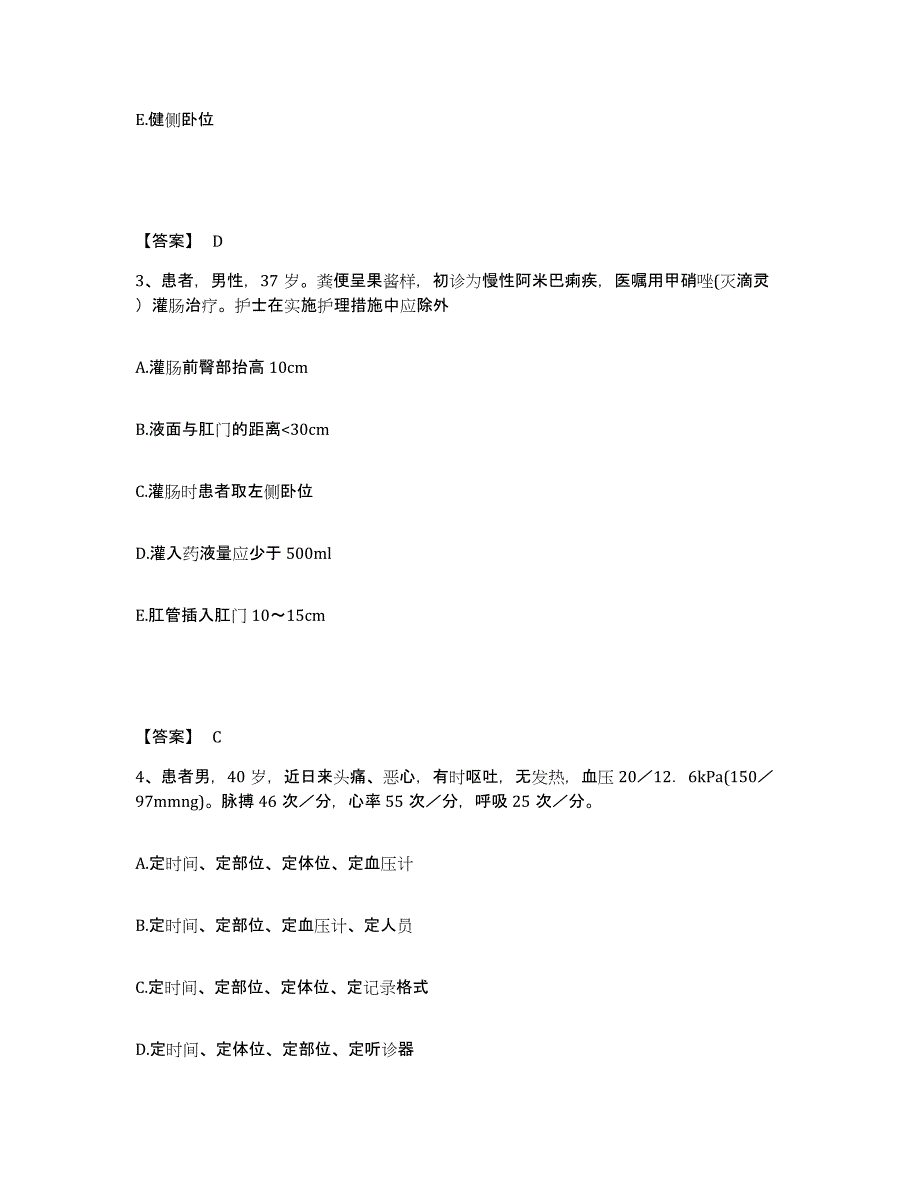 E.健侧卧位

【答案】 D

3、患者，男性，37 岁。粪便呈果酱样，初诊为慢性阿米巴痢疾，医嘱用甲硝唑(灭滴灵）灌肠治疗。护士在实施护理措施中应除外

A.灌肠前臀部抬高 10cm

B.液面与肛门的距离<30cm

C.灌肠时患者取左侧卧位

D.灌入药液量应少于 500ml

E.肛管插入肛门 10～15cm

【答案】 C

4、患者男，40 岁，近日来头痛、恶心，有时呕吐，无发热，血压 20／12．6kPa(150／97mmng)。脉搏 46 次／分，心率 55 次／分，呼吸 25 次／分。

A.定时间、定部位、定体位、定血压计

B.定时间、定部位、定血压计、定人员

C.定时间、定部位、定体位、定记录格式

D.定时间、定体位、定部位、定听诊器